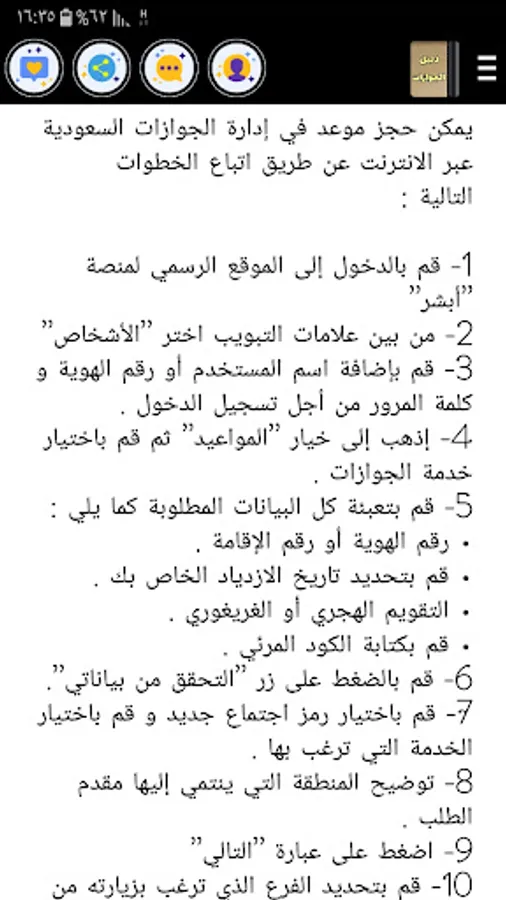 ١٦:٣٥ %٦٢

دليل الجوازات

يمكن حجز موعد في إدارة الجوازات السعودية عبر الانترنت عن طريق اتباع الخطوات التالية :

1- قم بالدخول إلى الموقع الرسمي لمنصة "ابشر"
2- من بين علامات التبويب اختر "الأشخاص"
3- قم بإضافة اسم المستخدم أو رقم الهوية و كلمة المرور من أجل تسجيل الدخول .
4- إذهب إلى خيار "المواعيد" ثم قم باختيار خدمة الجوازات .
5- قم بتعبئة كل البيانات المطلوبة كما يلي :
• رقم الهوية أو رقم الإقامة .
• قم بتحديد تاريخ الازدياد الخاص بك .
• التقويم الهجري أو الغريغوري .
• قم بكتابة الكود المرئي .
6- قم بالضغط على زر "التحقق من بياناتي".
7- قم باختيار رمز اجتماع جديد و قم باختيار الخدمة التي ترغب بها .
8- توضيح المنطقة التي ينتمي إليها مقدم الطلب .
9- اضغط على عبارة "التالي"
10- قم بتحديد الفرع الذي ترغب بزيارته من